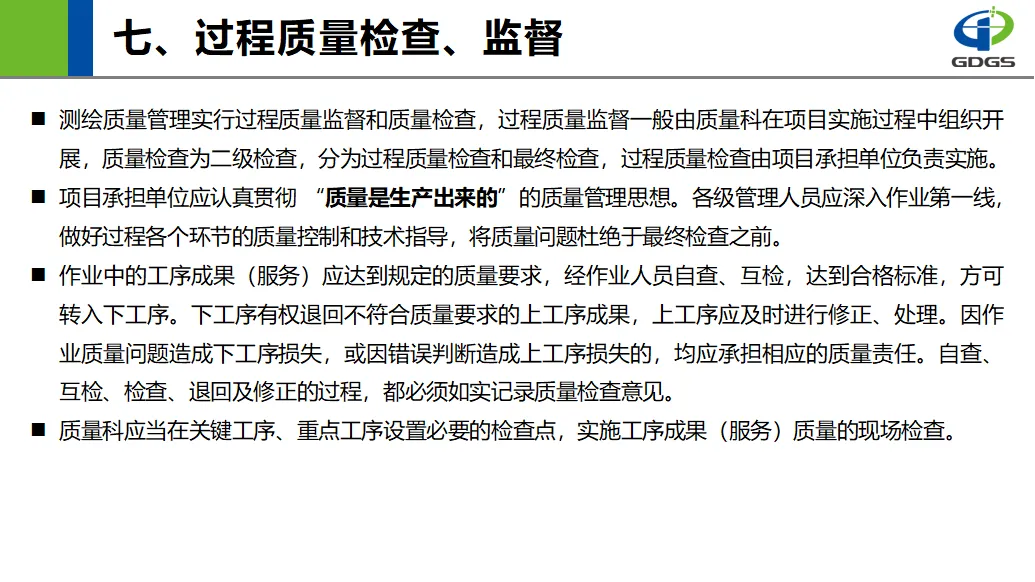 七、过程质量检查、监督

GDGS

■ 测绘质量管理实行过程质量监督和质量检查，过程质量监督一般由质量科在项目实施过程中组织开展，质量检查为二级检查，分为过程质量检查和最终检查，过程质量检查由项目承担单位负责实施。

■ 项目承担单位应认真贯彻 “质量是生产出来的”的质量管理思想。各级管理人员应深入作业第一线，做好过程各个环节的质量控制和技术指导，将质量问题杜绝于最终检查之前。

■ 作业中的工序成果（服务）应达到规定的质量要求，经作业人员自查、互检，达到合格标准，方可转入下工序。下工序有权退回不符合质量要求的上工序成果，上工序应及时进行修正、处理。因作业质量问题造成下工序损失，或因错误判断造成上工序损失的，均应承担相应的质量责任。自查、互检、检查、退回及修正的过程，都必须如实记录质量检查意见。

■ 质量科应当在关键工序、重点工序设置必要的检查点，实施工序成果（服务）质量的现场检查。